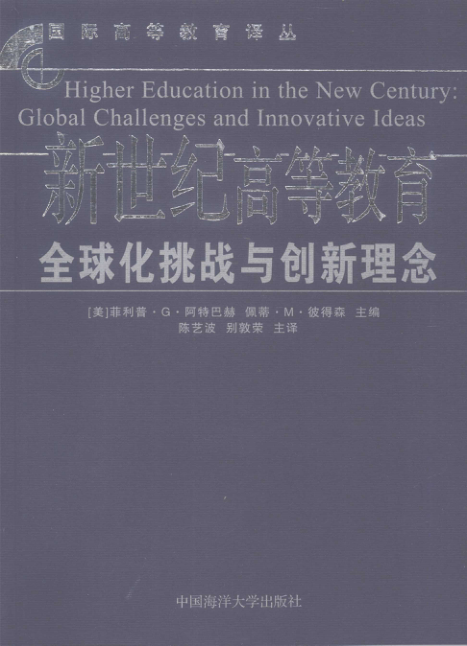 国际高等教育译丛

Higher Education in the New Century:
Global Challenges and Innovative Ideas

新世纪高等教育

全球化挑战与创新理念

[美]菲利普·G·阿特巴赫 佩蒂·M·彼得森 主编
陈艺波 别敦荣 主译

中国海洋大学出版社